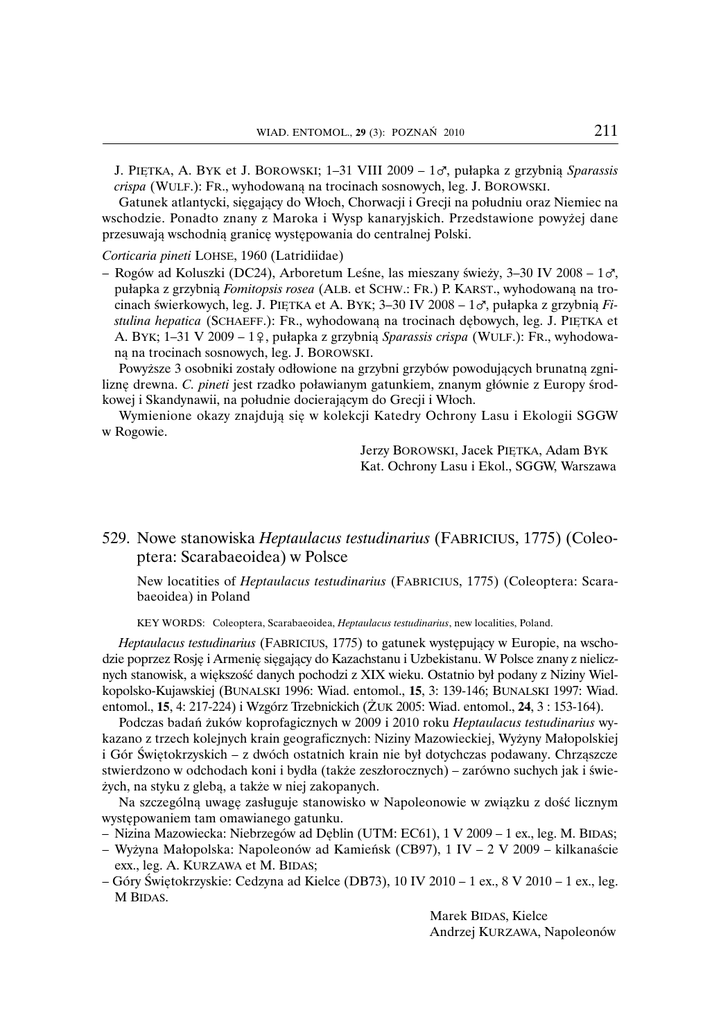 WIAD. ENTOMOL., 29 (3): POZNAŃ 2010 211

J. PIĘTKA, A. BYK et J. BOROWSKI; 1–31 VIII 2009 – 1♂, pułapka z grzybnią Sparassis crispa (WULF.): FR., wyhodowaną na trocinach sosnowych, leg. J. BOROWSKI.

Gatunek atlantycki, sięgający do Włoch, Chorwacji i Grecji na południu oraz Niemiec na wschodzie. Ponadto znany z Maroka i Wysp kanaryjskich. Przedstawione powyżej dane przesuwają wschodnią granicę występowania do centralnej Polski.

Corticaria pineti LOHSE, 1960 (Latridiidae)

– Rogów ad Koluszki (DC24), Arboretum Leśne, las mieszany świeży, 3–30 IV 2008 – 1♂, pułapka z grzybnią Fomitopsis rosea (ALB. et SCHW.: FR.) P. KARST., wyhodowaną na trocinach świerkowych, leg. J. PIĘTKA et A. BYK; 3–30 IV 2008 – 1♂, pułapka z grzybnią Fistulina hepatica (SCHAEFF.): FR., wyhodowaną na trocinach dębowych, leg. J. PIĘTKA et A. BYK; 1–31 V 2009 – 1♀, pułapka z grzybnią Sparassis crispa (WULF.): FR., wyhodowaną na trocinach sosnowych, leg. J. BOROWSKI.

Powyższe 3 osobniki zostały odłowione na grzybni grzybów powodujących brunatną zgniliznę drewna. C. pineti jest rzadko poławianym gatunkiem, znanym głównie z Europy środkowej i Skandynawii, na południe docierającym do Grecji i Włoch.

Wymienione okazy znajdują się w kolekcji Katedry Ochrony Lasu i Ekologii SGGW w Rogowie.

Jerzy BOROWSKI, Jacek PIĘTKA, Adam BYK
Kat. Ochrony Lasu i Ekol., SGGW, Warszawa

529. Nowe stanowiska Heptaulacus testudinarius (FABRICIUS, 1775) (Coleoptera: Scarabaeoidea) w Polsce

New locatities of Heptaulacus testudinarius (FABRICIUS, 1775) (Coleoptera: Scarabaeoidea) in Poland

KEY WORDS: Coleoptera, Scarabaeoidea, Heptaulacus testudinarius, new localities, Poland.

Heptaulacus testudinarius (FABRICIUS, 1775) to gatunek występujący w Europie, na wschodzie poprzez Rosję i Armenię sięgający do Kazachstanu i Uzbekistanu. W Polsce znany z nielicznych stanowisk, a większość danych pochodzi z XIX wieku. Ostatnio był podany z Niziny Wielkopolsko-Kujawskiej (BUNALSKI 1996: Wiad. entomol., 15, 3: 139-146; BUNALSKI 1997: Wiad. entomol., 15, 4: 217-224) i Wzgórz Trzebnickich (ŻUK 2005: Wiad. entomol., 24, 3 : 153-164).

Podczas badań żuków koprofagicznych w 2009 i 2010 roku Heptaulacus testudinarius wykazano z trzech kolejnych krain geograficznych: Niziny Mazowieckiej, Wyżyny Małopolskiej i Gór Świętokrzyskich – z dwóch ostatnich krain nie był dotychczas podawany. Chrząszcze stwierdzono w odchodach koni i bydła (także zeszłorocznych) – zarówno suchych jak i świeżych, na styku z glebą, a także w niej zakopanych.

Na szczególną uwagę zasługuje stanowisko w Napoleonowie w związku z dość licznym występowaniem tam omawianego gatunku.

– Nizina Mazowiecka: Niebrzegów ad Dęblin (UTM: EC61), 1 V 2009 – 1 ex., leg. M. BIDAS;
– Wyżyna Małopolska: Napoleonów ad Kamieńsk (CB97), 1 IV – 2 V 2009 – kilkanaście exx., leg. A. KURZAWA et M. BIDAS;
– Góry Świętokrzyskie: Cedzyna ad Kielce (DB73), 10 IV 2010 – 1 ex., 8 V 2010 – 1 ex., leg. M BIDAS.

Marek BIDAS, Kielce
Andrzej KURZAWA, Napoleonów